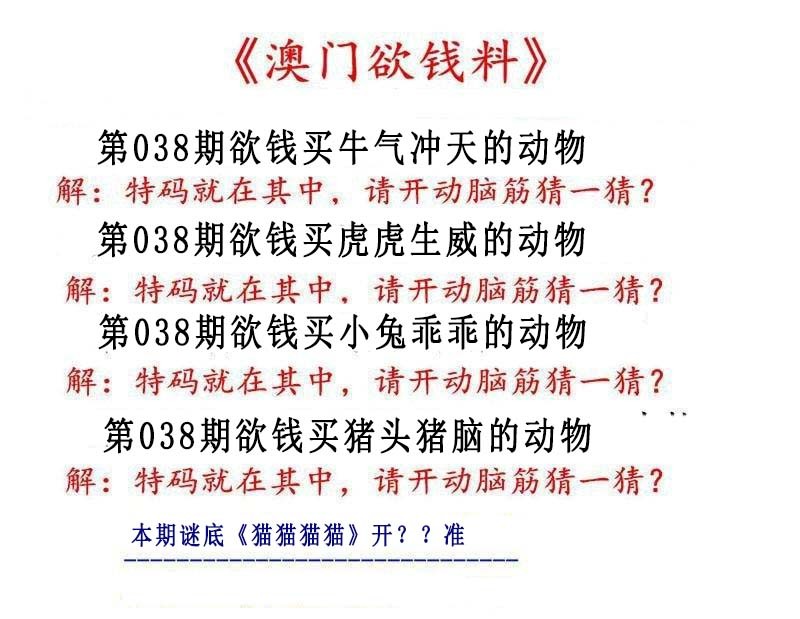 《澳门欲钱料》

第038期欲钱买牛气冲天的动物
解：特码就在其中，请开动脑筋猜一猜？

第038期欲钱买虎虎生威的动物
解：特码就在其中，请开动脑筋猜一猜？

第038期欲钱买小兔乖乖的动物
解：特码就在其中，请开动脑筋猜一猜？

第038期欲钱买猪头猪脑的动物
解：特码就在其中，请开动脑筋猜一猜？

本期谜底《猫猫猫猫》开？？准